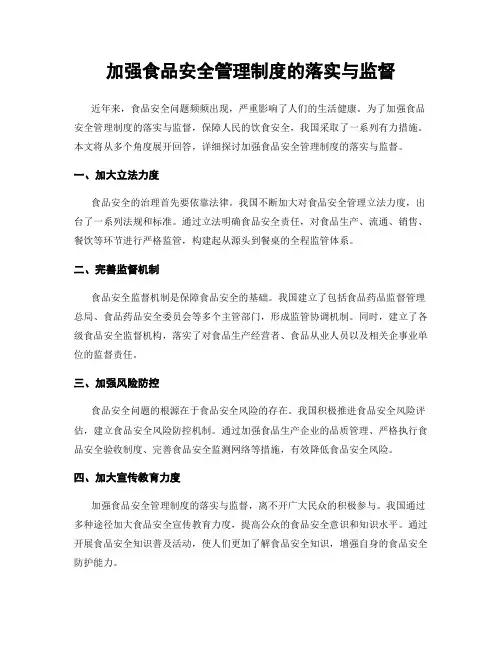 加强食品安全管理制度的落实与监督

近年来，食品安全问题频频出现，严重影响了人们的生活健康。为了加强食品安全管理制度的落实与监督，保障人民的饮食安全，我国采取了一系列有力措施。本文将从多个角度展开回答，详细探讨加强食品安全管理制度的落实与监督。

一、加大立法力度

食品安全的治理首先要依靠法律。我国不断加大对食品安全管理立法力度，出台了一系列法规和标准。通过立法明确食品安全责任，对食品生产、流通、销售、餐饮等环节进行严格监管，构建起从源头到餐桌的全程监管体系。

二、完善监督机制

食品安全监督机制是保障食品安全的基础。我国建立了包括食品药品监督管理总局、食品药品安全委员会等多个主管部门，形成监管协调机制。同时，建立了各级食品安全监督机构，落实了对食品生产经营者、食品从业人员以及相关企事业单位的监督责任。

三、加强风险防控

食品安全问题的根源在于食品安全风险的存在。我国积极推进食品安全风险评估，建立食品安全风险防控机制。通过加强食品生产企业的品质管理、严格执行食品安全验收制度、完善食品安全监测网络等措施，有效降低食品安全风险。

四、加大宣传教育力度

加强食品安全管理制度的落实与监督，离不开广大民众的积极参与。我国通过多种途径加大食品安全宣传教育力度，提高公众的食品安全意识和知识水平。通过开展食品安全知识普及活动，使人们更加了解食品安全知识，增强自身的食品安全防护能力。